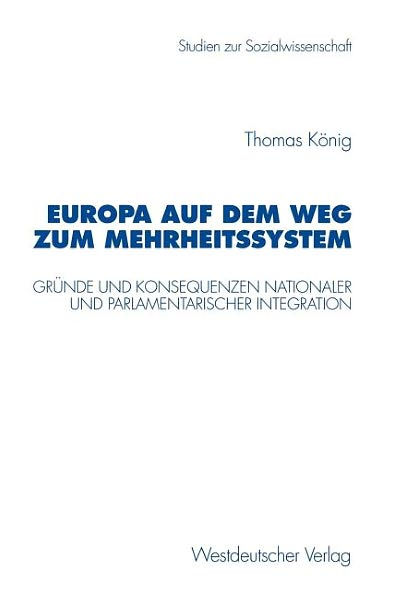 Studien zur Sozialwissenschaft

Thomas König

EUROPA AUF DEM WEG ZUM MEHRHEITSSYSTEM

GRÜNDE UND KONSEQUENZEN NATIONALER UND PARLAMENTARISCHER INTEGRATION

Westdeutscher Verlag